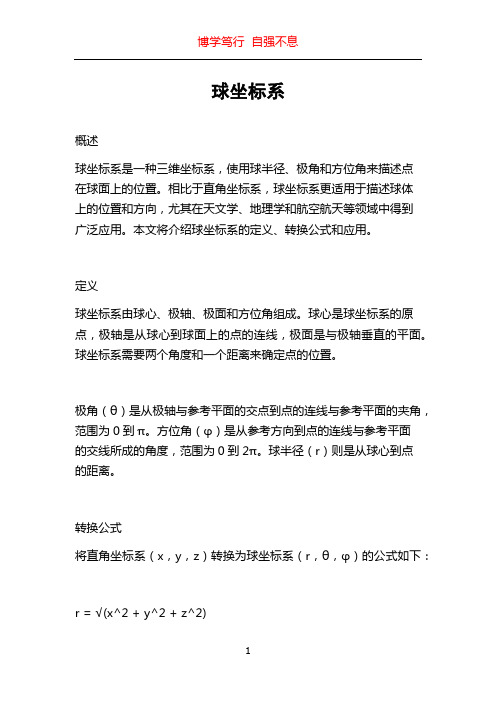 博学笃行 自强不息

球坐标系

概述

球坐标系是一种三维坐标系，使用球半径、极角和方位角来描述点在球面上的位置。相比于直角坐标系，球坐标系更适用于描述球体上的位置和方向，尤其在天文学、地理学和航空航天等领域中得到广泛应用。本文将介绍球坐标系的定义、转换公式和应用。

定义

球坐标系由球心、极轴、极面和方位角组成。球心是球坐标系的原点，极轴是从球心到球面上的点的连线，极面是与极轴垂直的平面。球坐标系需要两个角度和一个距离来确定点的位置。

极角（θ）是从极轴与参考平面的交点到点的连线与参考平面的夹角，范围为 0 到 π。方位角（φ）是从参考方向到点的连线与参考平面的交线所成的角度，范围为 0 到 2π。球半径（r）则是从球心到点的距离。

转换公式

将直角坐标系（x，y，z）转换为球坐标系（r，θ，φ）的公式如下：

r = √(x^2 + y^2 + z^2)

1